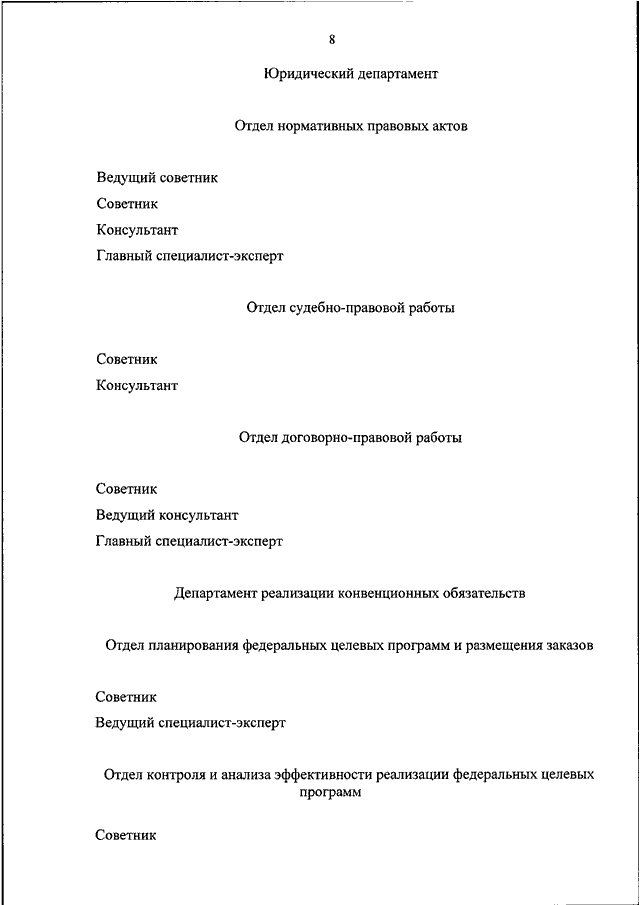 8

Юридический департамент

Отдел нормативных правовых актов

Ведущий советник

Советник

Консультант

Главный специалист-эксперт

Отдел судебно-правовой работы

Советник

Консультант

Отдел договорно-правовой работы

Советник

Ведущий консультант

Главный специалист-эксперт

Департамент реализации конвенционных обязательств

Отдел планирования федеральных целевых программ и размещения заказов

Советник

Ведущий специалист-эксперт

Отдел контроля и анализа эффективности реализации федеральных целевых программ

Советник